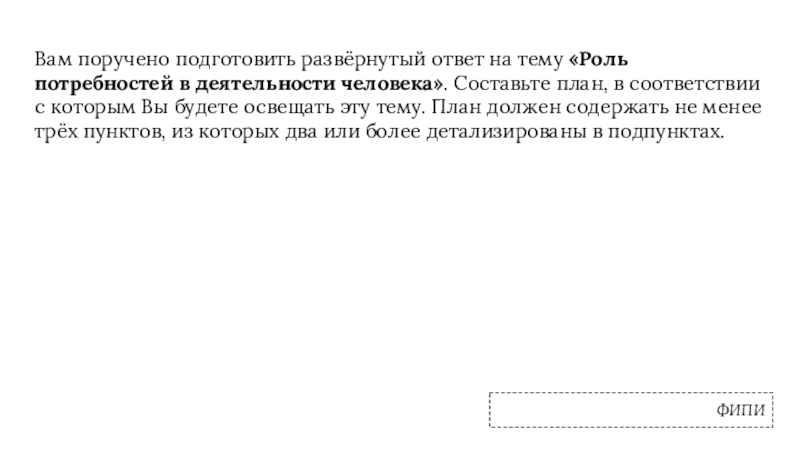 Вам поручено подготовить развёрнутый ответ на тему «Роль потребностей в деятельности человека». Составьте план, в соответствии с которым Вы будете освещать эту тему. План должен содержать не менее трёх пунктов, из которых два или более детализированы в подпунктах.

ФИПИ